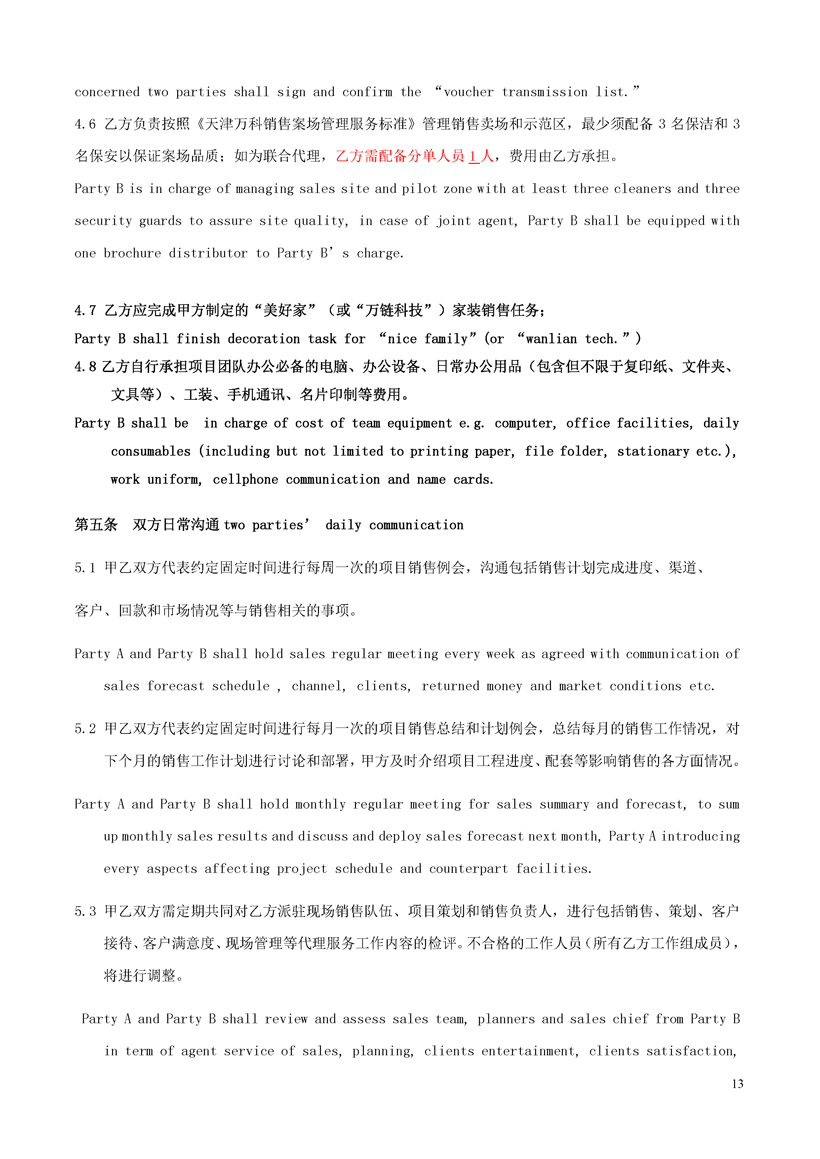 concerned two parties shall sign and confirm the “voucher transmission list.”

4.6 乙方负责按照《天津万科销售案场管理服务标准》管理销售卖场和示范区，最少须配备 3 名保洁和 3 名保安以保证案场品质；如为联合代理，乙方需配备分单人员 1 人，费用由乙方承担。

Party B is in charge of managing sales site and pilot zone with at least three cleaners and three security guards to assure site quality, in case of joint agent, Party B shall be equipped with one brochure distributor to Party B’s charge.

4.7 乙方应完成甲方制定的“美好家”（或“万链科技”）家装销售任务；

Party B shall finish decoration task for “nice family”(or “wanlian tech.”)

4.8 乙方自行承担项目团队办公必备的电脑、办公设备、日常办公用品（包含但不限于复印纸、文件夹、文具等）、工装、手机通讯、名片印制等费用。

Party B shall be in charge of cost of team equipment e.g. computer, office facilities, daily consumables (including but not limited to printing paper, file folder, stationary etc.), work uniform, cellphone communication and name cards.

第五条 双方日常沟通 two parties’ daily communication

5.1 甲乙双方代表约定固定时间进行每周一次的项目销售例会，沟通包括销售计划完成进度、渠道、客户、回款和市场情况等与销售相关的事项。

Party A and Party B shall hold sales regular meeting every week as agreed with communication of sales forecast schedule , channel, clients, returned money and market conditions etc.

5.2 甲乙双方代表约定固定时间进行每月一次的项目销售总结和计划例会，总结每月的销售工作情况，对下个月的销售工作计划进行讨论和部署，甲方及时介绍项目工程进度、配套等影响销售的各方面情况。

Party A and Party B shall hold monthly regular meeting for sales summary and forecast, to sum up monthly sales results and discuss and deploy sales forecast next month, Party A introducing every aspects affecting project schedule and counterpart facilities.

5.3 甲乙双方需定期共同对乙方派驻现场销售队伍、项目策划和销售负责人，进行包括销售、策划、客户接待、客户满意度、现场管理等代理服务工作内容的检评。不合格的工作人员（所有乙方工作组成员），将进行调整。

Party A and Party B shall review and assess sales team, planners and sales chief from Party B in term of agent service of sales, planning, clients entertainment, clients satisfaction,

13